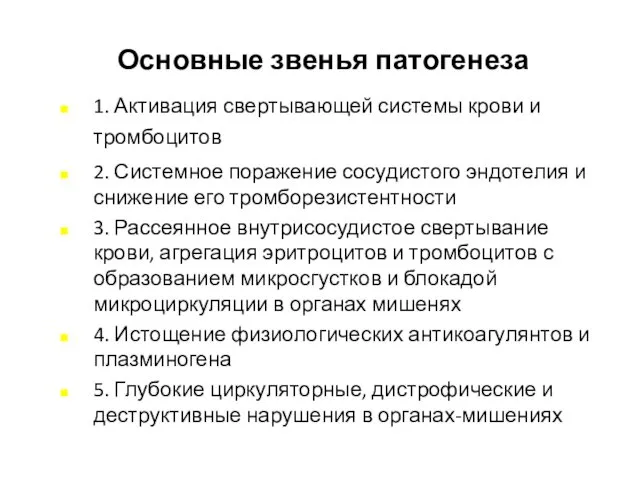 Основные звенья патогенеза

1. Активация свертывающей системы крови и тромбоцитов

2. Системное поражение сосудистого эндотелия и снижение его тромборезистентности

3. Рассеянное внутрисосудистое свертывание крови, агрегация эритроцитов и тромбоцитов с образованием микросгустков и блокадой микроциркуляции в органах мишенях

4. Истощение физиологических антикоагулянтов и плазминогена

5. Глубокие циркуляторные, дистрофические и деструктивные нарушения в органах-мишениях